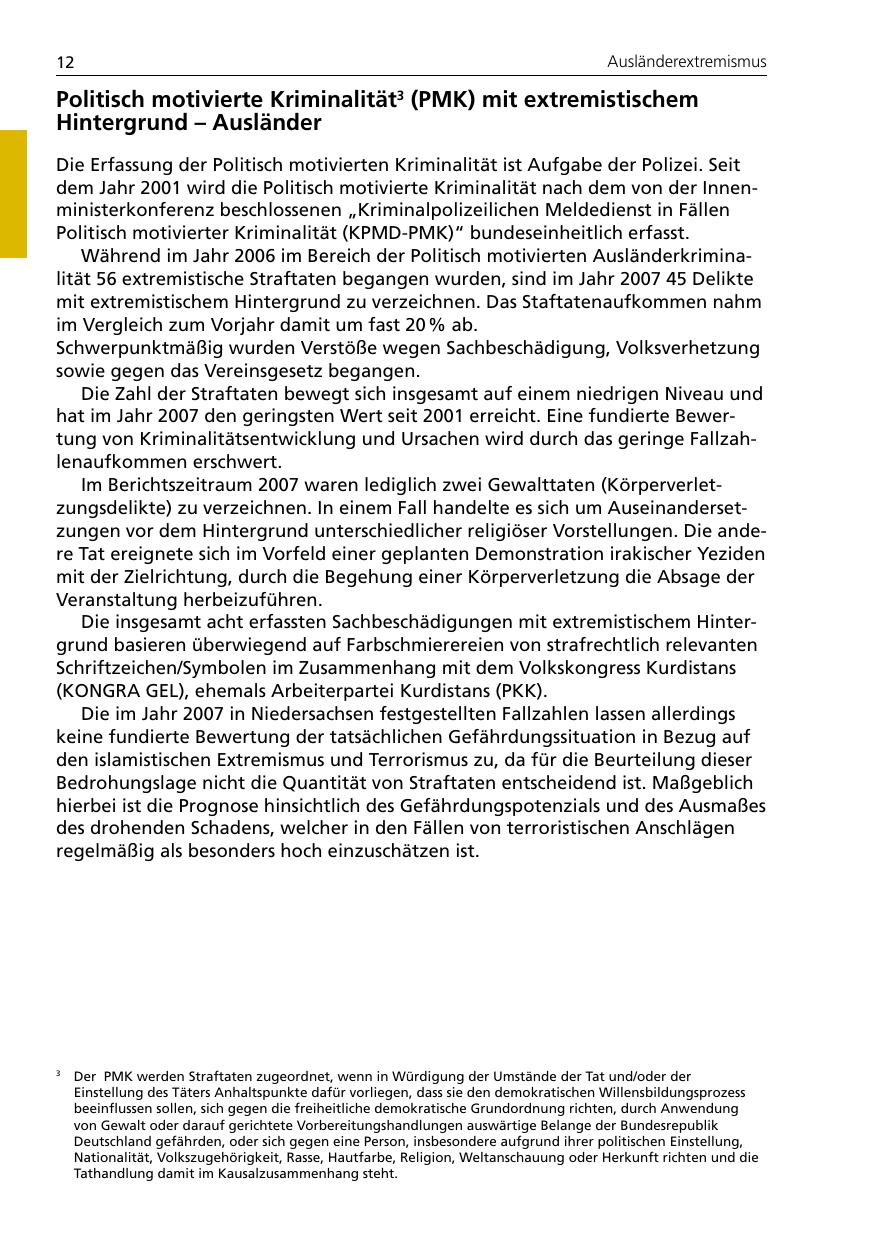 12 Ausländerextremismus

Politisch motivierte Kriminalität$^3$ (PMK) mit extremistischem Hintergrund – Ausländer

Die Erfassung der Politisch motivierten Kriminalität ist Aufgabe der Polizei. Seit dem Jahr 2001 wird die Politisch motivierte Kriminalität nach dem von der Innenministerkonferenz beschlossenen „Kriminalpolizeilichen Meldedienst in Fällen Politisch motivierter Kriminalität (KPMD-PMK)“ bundeseinheitlich erfasst.

Während im Jahr 2006 im Bereich der Politisch motivierten Ausländerkriminalität 56 extremistische Straftaten begangen wurden, sind im Jahr 2007 45 Delikte mit extremistischem Hintergrund zu verzeichnen. Das Staftatenaufkommen nahm im Vergleich zum Vorjahr damit um fast 20 % ab.
Schwerpunktmäßig wurden Verstöße wegen Sachbeschädigung, Volksverhetzung sowie gegen das Vereinsgesetz begangen.

Die Zahl der Straftaten bewegt sich insgesamt auf einem niedrigen Niveau und hat im Jahr 2007 den geringsten Wert seit 2001 erreicht. Eine fundierte Bewertung von Kriminalitätsentwicklung und Ursachen wird durch das geringe Fallzahlenaufkommen erschwert.

Im Berichtszeitraum 2007 waren lediglich zwei Gewalttaten (Körperverletzungsdelikte) zu verzeichnen. In einem Fall handelte es sich um Auseinandersetzungen vor dem Hintergrund unterschiedlicher religiöser Vorstellungen. Die andere Tat ereignete sich im Vorfeld einer geplanten Demonstration irakischer Yeziden mit der Zielrichtung, durch die Begehung einer Körperverletzung die Absage der Veranstaltung herbeizuführen.

Die insgesamt acht erfassten Sachbeschädigungen mit extremistischem Hintergrund basieren überwiegend auf Farbschmierereien von strafrechtlich relevanten Schriftzeichen/Symbolen im Zusammenhang mit dem Volkskongress Kurdistans (KONGRA GEL), ehemals Arbeiterpartei Kurdistans (PKK).

Die im Jahr 2007 in Niedersachsen festgestellten Fallzahlen lassen allerdings keine fundierte Bewertung der tatsächlichen Gefährdungssituation in Bezug auf den islamistischen Extremismus und Terrorismus zu, da für die Beurteilung dieser Bedrohungslage nicht die Quantität von Straftaten entscheidend ist. Maßgeblich hierbei ist die Prognose hinsichtlich des Gefährdungspotenzials und des Ausmaßes des drohenden Schadens, welcher in den Fällen von terroristischen Anschlägen regelmäßig als besonders hoch einzuschätzen ist.

$^3$ Der PMK werden Straftaten zugeordnet, wenn in Würdigung der Umstände der Tat und/oder der Einstellung des Täters Anhaltspunkte dafür vorliegen, dass sie den demokratischen Willensbildungsprozess beeinflussen sollen, sich gegen die freiheitliche demokratische Grundordnung richten, durch Anwendung von Gewalt oder darauf gerichtete Vorbereitungshandlungen auswärtige Belange der Bundesrepublik Deutschland gefährden, oder sich gegen eine Person, insbesondere aufgrund ihrer politischen Einstellung, Nationalität, Volkszugehörigkeit, Rasse, Hautfarbe, Religion, Weltanschauung oder Herkunft richten und die Tathandlung damit im Kausalzusammenhang steht.